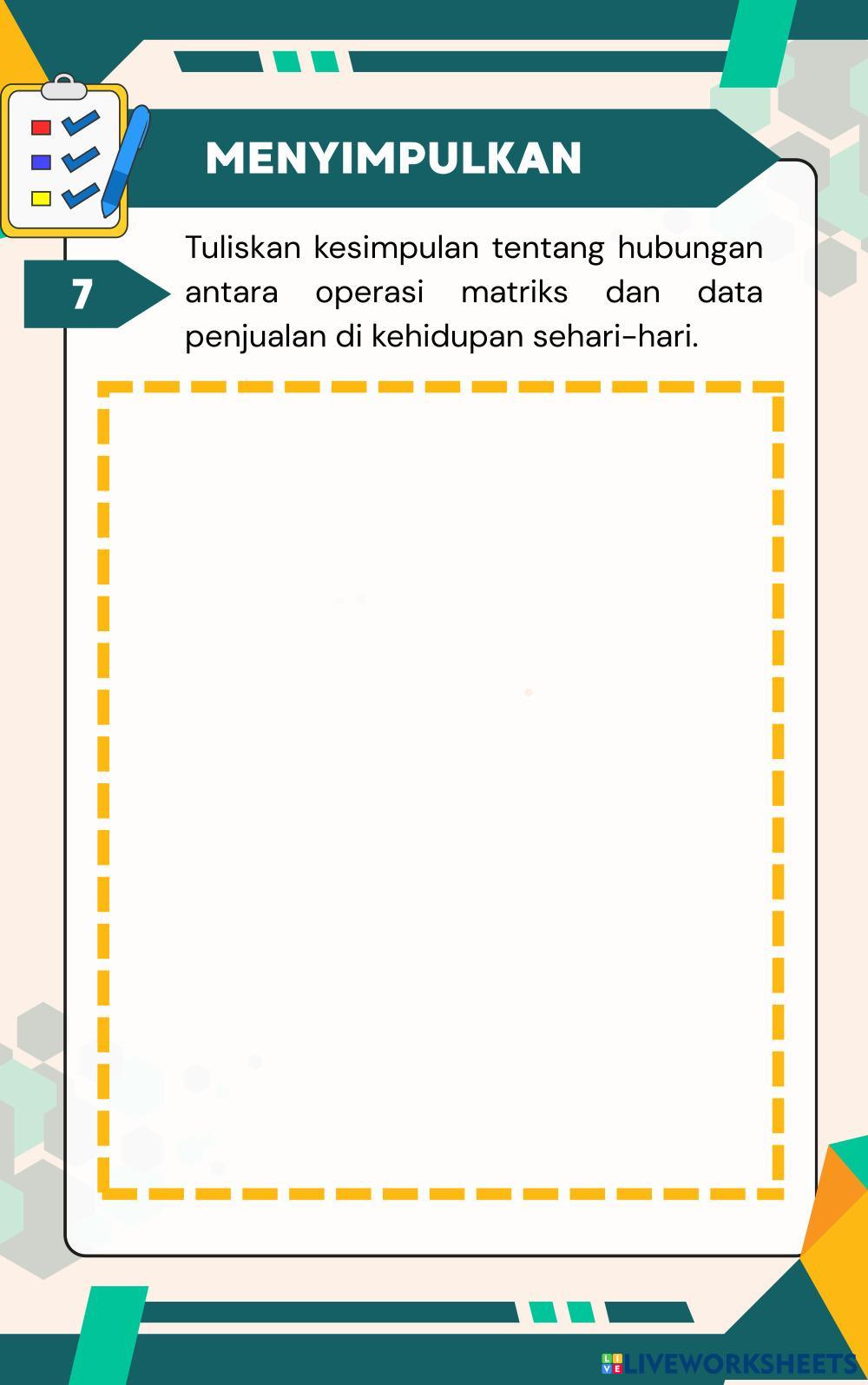 MENYIMPULKAN

7

Tuliskan kesimpulan tentang hubungan antara operasi matriks dan data penjualan di kehidupan sehari-hari.

LIVEWORKSHEETS